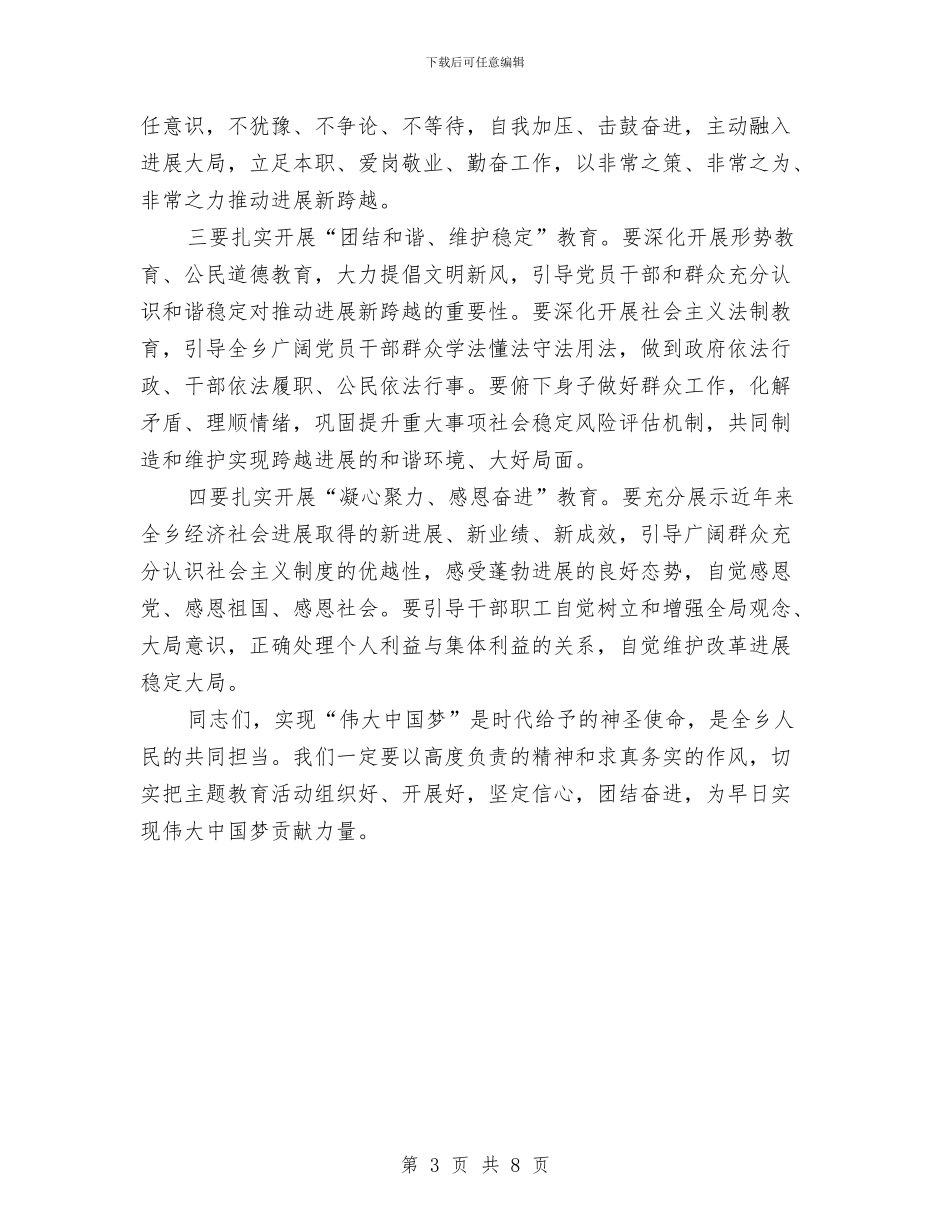 下载后可任意编辑

任意识，不犹豫、不争论、不等待，自我加压、击鼓奋进，主动融入进展大局，立足本职、爱岗敬业、勤奋工作，以非常之策、非常之为、非常之力推动进展新跨越。

三要扎实开展“团结和谐、维护稳定”教育。要深化开展形势教育、公民道德教育，大力提倡文明新风，引导党员干部和群众充分认识和谐稳定对推动进展新跨越的重要性。要深化开展社会主义法制教育，引导全乡广阔党员干部群众学法懂法守法用法，做到政府依法行政、干部依法履职、公民依法行事。要俯下身子做好群众工作，化解矛盾、理顺情绪，巩固提升重大事项社会稳定风险评估机制，共同制造和维护实现跨越进展的和谐环境、大好局面。

四要扎实开展“凝心聚力、感恩奋进”教育。要充分展示近年来全乡经济社会进展取得的新进展、新业绩、新成效，引导广阔群众充分认识社会主义制度的优越性，感受蓬勃进展的良好态势，自觉感恩党、感恩祖国、感恩社会。要引导干部职工自觉树立和增强全局观念、大局意识，正确处理个人利益与集体利益的关系，自觉维护改革进展稳定大局。

同志们，实现“伟大中国梦”是时代给予的神圣使命，是全乡人民的共同担当。我们一定要以高度负责的精神和求真务实的作风，切实把主题教育活动组织好、开展好，坚定信心，团结奋进，为早日实现伟大中国梦贡献力量。

第 3 页 共 8 页